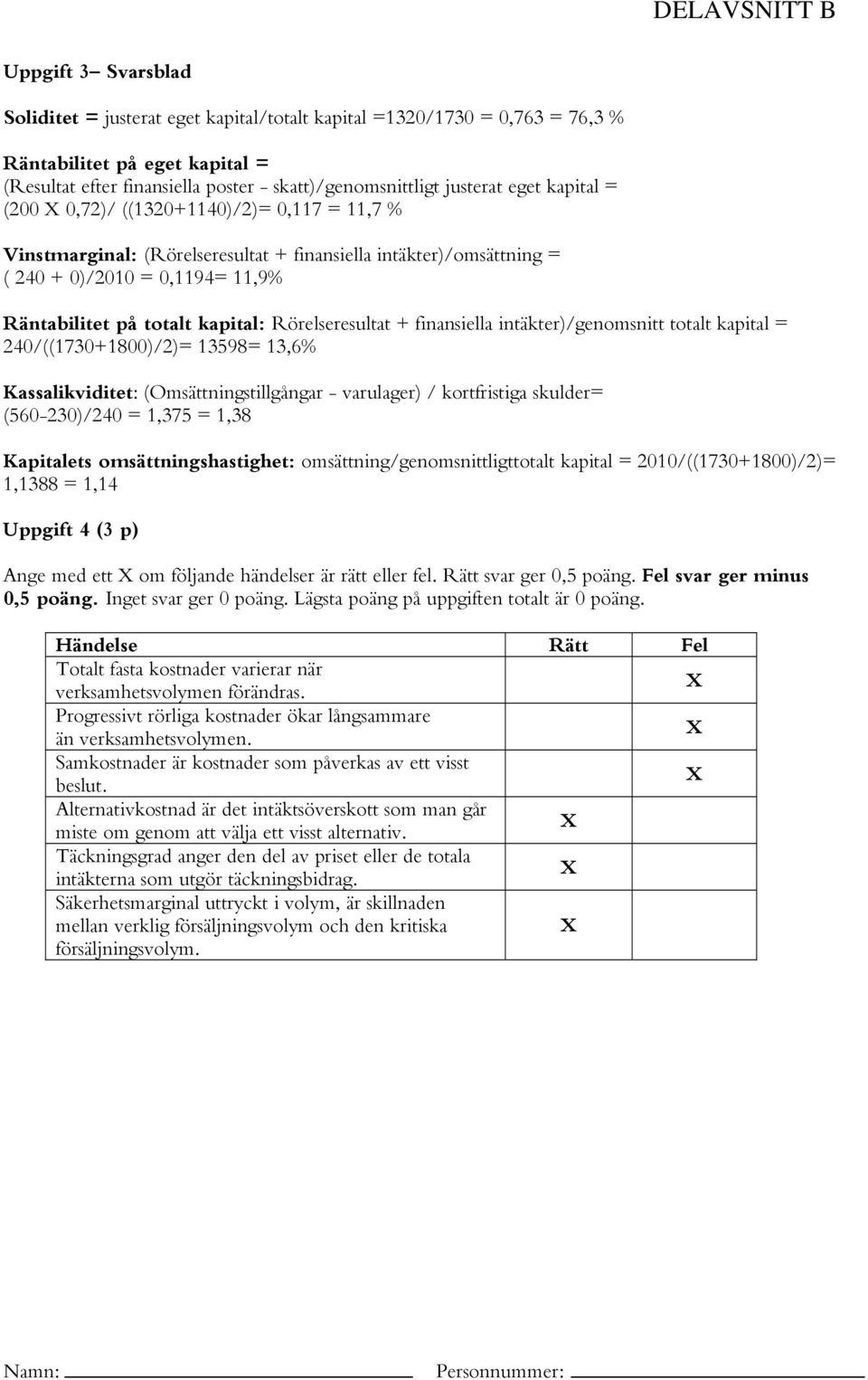 DELAVSNITT B

Uppgift 3– Svarsblad

Soliditet = justerat eget kapital/totalt kapital =1320/1730 = 0,763 = 76,3 %

Räntabilitet på eget kapital =
(Resultat efter finansiella poster - skatt)/genomsnittligt justerat eget kapital =
(200 X 0,72)/ ((1320+1140)/2)= 0,117 = 11,7 %

Vinstmarginal: (Rörelseresultat + finansiella intäkter)/omsättning =
( 240 + 0)/2010 = 0,1194= 11,9%

Räntabilitet på totalt kapital: Rörelseresultat + finansiella intäkter)/genomsnitt totalt kapital = 240/((1730+1800)/2)= 13598= 13,6%

Kassalikviditet: (Omsättningstillgångar - varulager) / kortfristiga skulder=
(560-230)/240 = 1,375 = 1,38

Kapitalets omsättningshastighet: omsättning/genomsnittligttotalt kapital = 2010/((1730+1800)/2)= 1,1388 = 1,14

Uppgift 4 (3 p)

Ange med ett X om följande händelser är rätt eller fel. Rätt svar ger 0,5 poäng. Fel svar ger minus 0,5 poäng. Inget svar ger 0 poäng. Lägsta poäng på uppgiften totalt är 0 poäng.

| Händelse | Rätt | Fel |
|---|---|---|
| Totalt fasta kostnader varierar när verksamhetsvolymen förändras. | | X |
| Progressivt rörliga kostnader ökar långsammare än verksamhetsvolymen. | | X |
| Samkostnader är kostnader som påverkas av ett visst beslut. | | X |
| Alternativkostnad är det intäktsöverskott som man går miste om genom att välja ett visst alternativ. | X | |
| Täckningsgrad anger den del av priset eller de totala intäkterna som utgör täckningsbidrag. | X | |
| Säkerhetsmarginal uttryckt i volym, är skillnaden mellan verklig försäljningsvolym och den kritiska försäljningsvolym. | X | |

Namn: Personnummer: